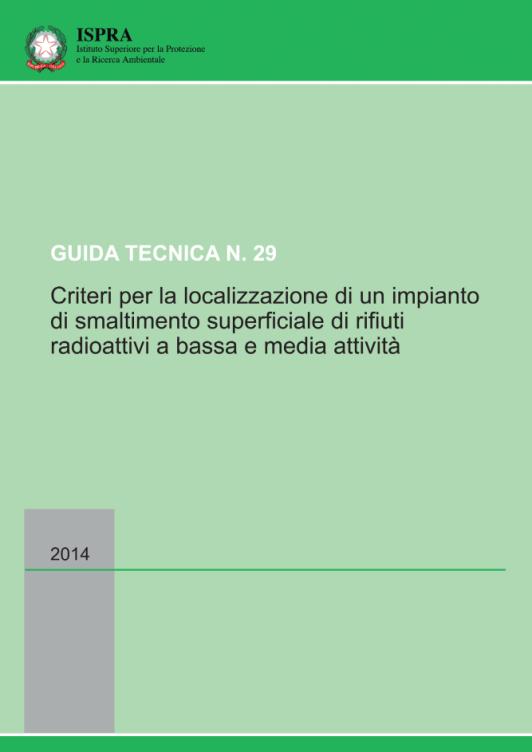 ISPRA
Istituto Superiore per la Protezione e la Ricerca Ambientale

GUIDA TECNICA N. 29

Criteri per la localizzazione di un impianto di smaltimento superficiale di rifiuti radioattivi a bassa e media attività

2014